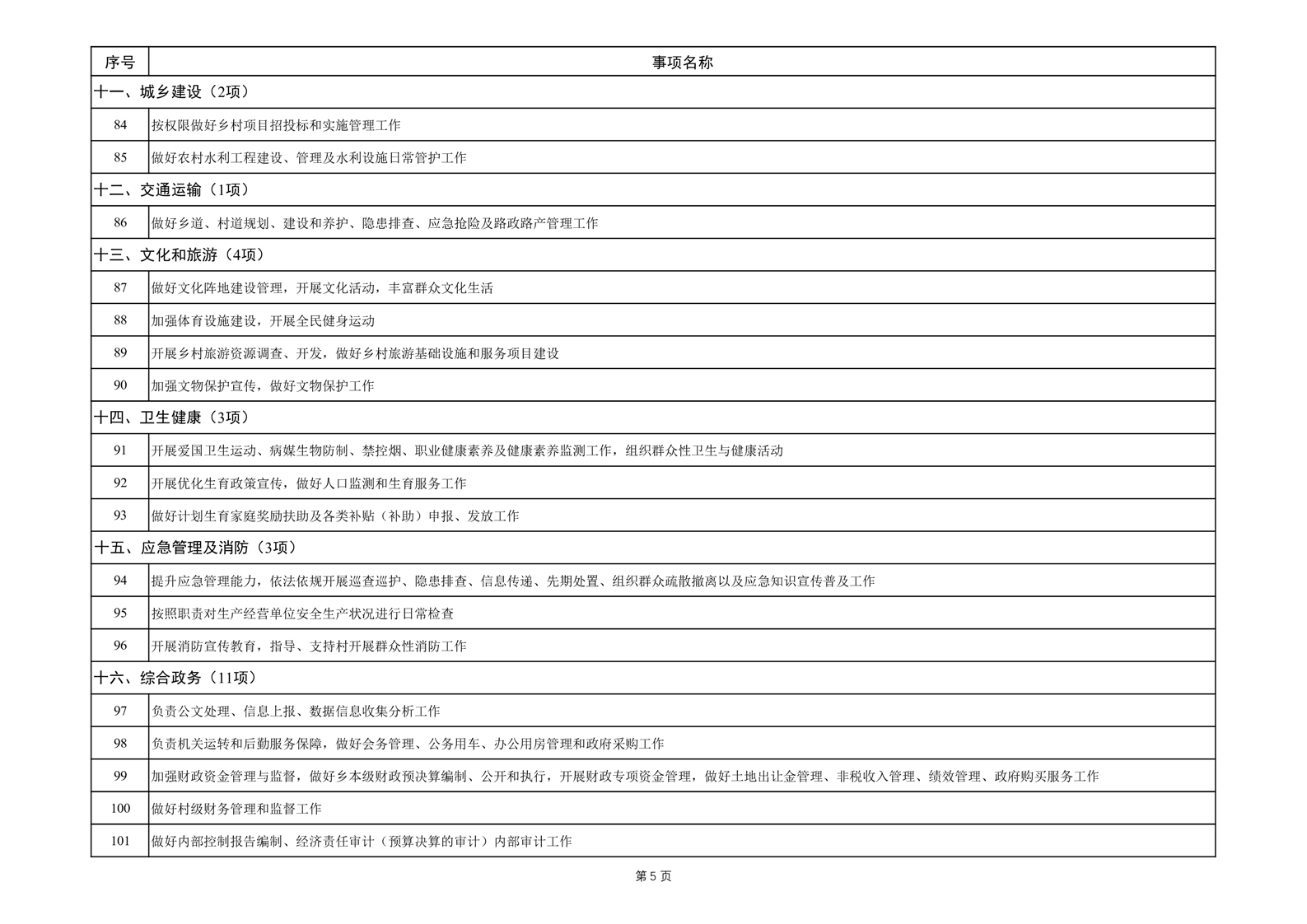 | 序号 | 事项名称 |
|---|---|
| 十一、城乡建设（2项） | |
| 84 | 按权限做好乡村项目招投标和实施管理工作 |
| 85 | 做好农村水利工程建设、管理及水利设施日常管护工作 |
| 十二、交通运输（1项） | |
| 86 | 做好乡道、村道规划、建设和养护、隐患排查、应急抢险及路政路产管理工作 |
| 十三、文化和旅游（4项） | |
| 87 | 做好文化阵地建设管理，开展文化活动，丰富群众文化生活 |
| 88 | 加强体育设施建设，开展全民健身运动 |
| 89 | 开展乡村旅游资源调查、开发，做好乡村旅游基础设施和服务项目建设 |
| 90 | 加强文物保护宣传，做好文物保护工作 |
| 十四、卫生健康（3项） | |
| 91 | 开展爱国卫生运动、病媒生物防制、禁控烟、职业健康素养及健康素养监测工作，组织群众性卫生与健康活动 |
| 92 | 开展优化生育政策宣传，做好人口监测和生育服务工作 |
| 93 | 做好计划生育家庭奖励扶助及各类补贴（补助）申报、发放工作 |
| 十五、应急管理及消防（3项） | |
| 94 | 提升应急管理能力，依法依规开展巡查巡护、隐患排查、信息传递、先期处置、组织群众疏散撤离以及应急知识宣传普及工作 |
| 95 | 按照职责对生产经营单位安全生产状况进行日常检查 |
| 96 | 开展消防宣传教育，指导、支持村开展群众性消防工作 |
| 十六、综合政务（11项） | |
| 97 | 负责公文处理、信息上报、数据信息收集分析工作 |
| 98 | 负责机关运转和后勤服务保障，做好会务管理、公务用车、办公用房管理和政府采购工作 |
| 99 | 加强财政资金管理与监督，做好乡本级财政预决算编制、公开和执行，开展财政专项资金管理，做好土地出让金管理、非税收入管理、绩效管理、政府购买服务工作 |
| 100 | 做好村级财务管理和监督工作 |
| 101 | 做好内部控制报告编制、经济责任审计（预算决算的审计）内部审计工作 |

第 5 页